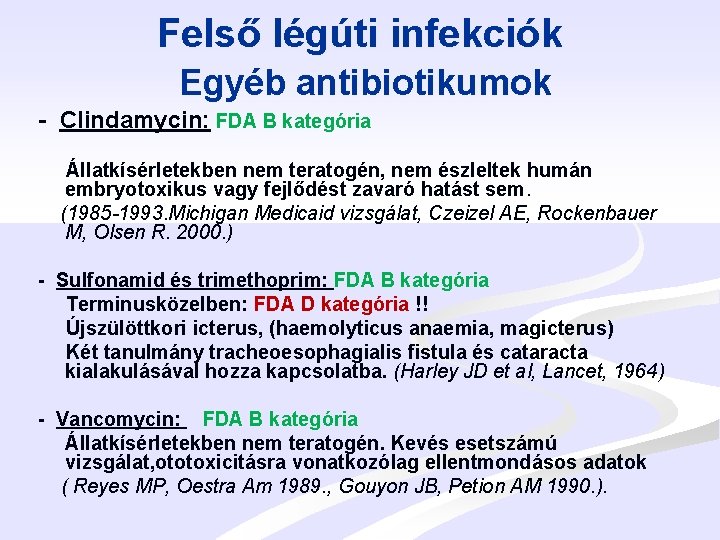 Felső légúti infekciók
Egyéb antibiotikumok

- Clindamycin: FDA B kategória

Állatkísérletekben nem teratogén, nem észleltek humán embryotoxikus vagy fejlődést zavaró hatást sem.
(1985-1993.Michigan Medicaid vizsgálat, Czeizel AE, Rockenbauer M, Olsen R. 2000.)

- Sulfonamid és trimethoprim: FDA B kategória
Terminusközelben: FDA D kategória !!
Újszülöttkori icterus, (haemolyticus anaemia, magicterus)
Két tanulmány tracheoesophagialis fistula és cataracta kialakulásával hozza kapcsolatba. (Harley JD et al, Lancet, 1964)

- Vancomycin: FDA B kategória
Állatkísérletekben nem teratogén. Kevés esetszámú vizsgálat,ototoxicitásra vonatkozólag ellentmondásos adatok
( Reyes MP, Oestra Am 1989., Gouyon JB, Petion AM 1990.).